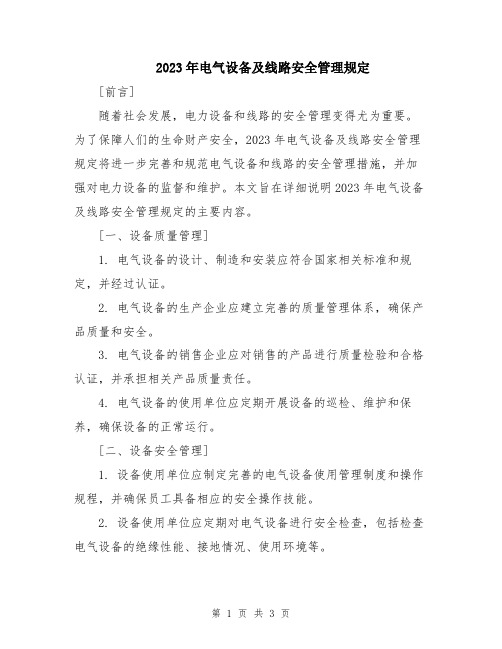 2023年电气设备及线路安全管理规定

[前言]

随着社会发展，电力设备和线路的安全管理变得尤为重要。为了保障人们的生命财产安全，2023年电气设备及线路安全管理规定将进一步完善和规范电气设备和线路的安全管理措施，并加强对电力设备的监督和维护。本文旨在详细说明2023年电气设备及线路安全管理规定的主要内容。

[一、设备质量管理]

1. 电气设备的设计、制造和安装应符合国家相关标准和规定，并经过认证。

2. 电气设备的生产企业应建立完善的质量管理体系，确保产品质量和安全。

3. 电气设备的销售企业应对销售的产品进行质量检验和合格认证，并承担相关产品质量责任。

4. 电气设备的使用单位应定期开展设备的巡检、维护和保养，确保设备的正常运行。

[二、设备安全管理]

1. 设备使用单位应制定完善的电气设备使用管理制度和操作规程，并确保员工具备相应的安全操作技能。

2. 设备使用单位应定期对电气设备进行安全检查，包括检查电气设备的绝缘性能、接地情况、使用环境等。

第 1 页 共 3 页